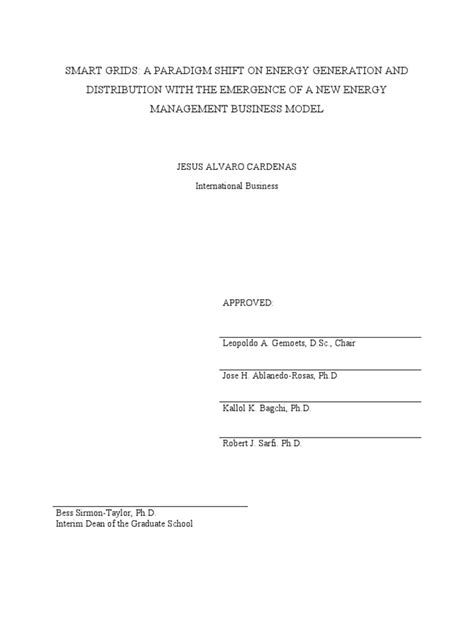 SMART GRIDS: A PARADIGM SHIFT ON ENERGY GENERATION AND DISTRIBUTION WITH THE EMERGENCE OF A NEW ENERGY MANAGEMENT BUSINESS MODEL

JESUS ALVARO CARDENAS

International Business

APPROVED:

Leopoldo A. Gemoets, D.Sc., Chair

Jose H. Ablanedo-Rosas, Ph.D

Kallol K. Bagchi, Ph.D.

Robert J. Sarfi. Ph.D.

Bess Sirmon-Taylor, Ph.D.
Interim Dean of the Graduate School